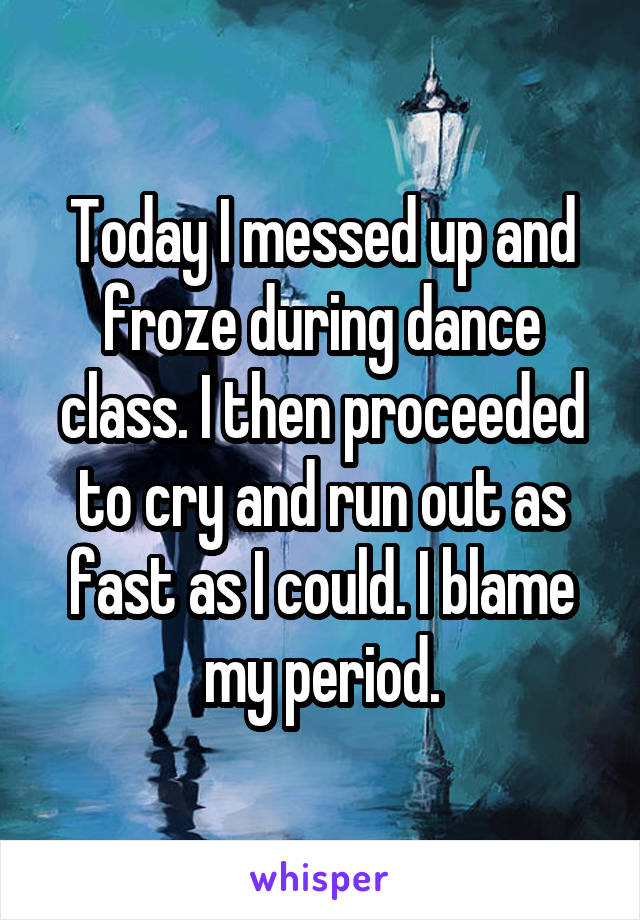 Today I messed up and froze during dance class. I then proceeded to cry and run out as fast as I could. I blame my period.

whisper